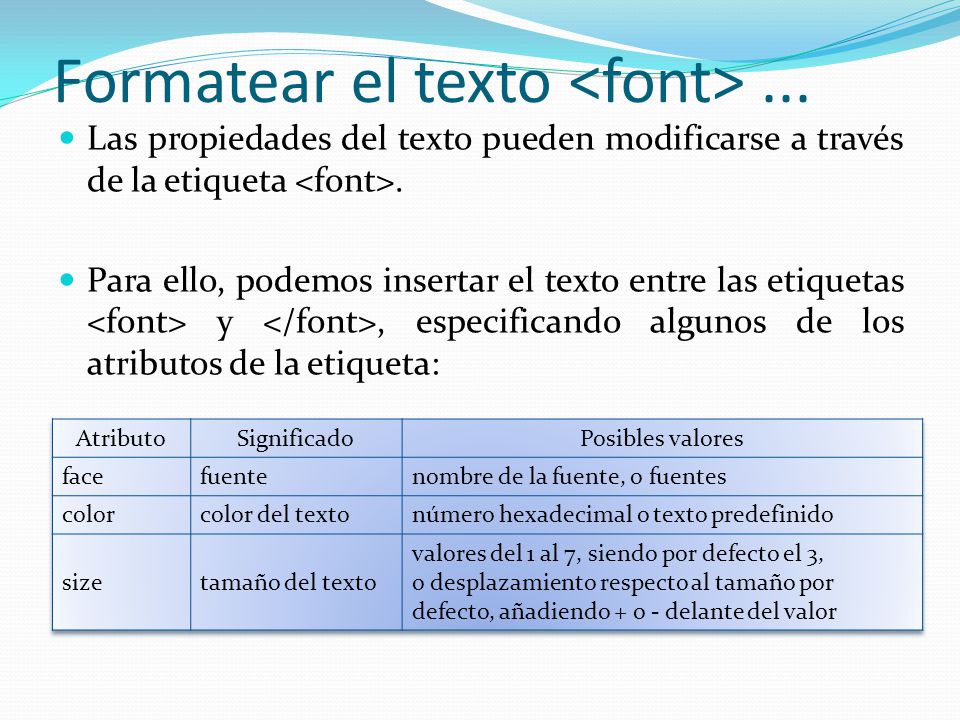 Formatear el texto <font> ...

Las propiedades del texto pueden modificarse a través de la etiqueta <font>.

Para ello, podemos insertar el texto entre las etiquetas <font> y </font>, especificando algunos de los atributos de la etiqueta:

| Atributo | Significado | Posibles valores |
|---|---|---|
| face | fuente | nombre de la fuente, o fuentes |
| color | color del texto | número hexadecimal o texto predefinido |
| size | tamaño del texto | valores del 1 al 7, siendo por defecto el 3, o desplazamiento respecto al tamaño por defecto, añadiendo + o - delante del valor |